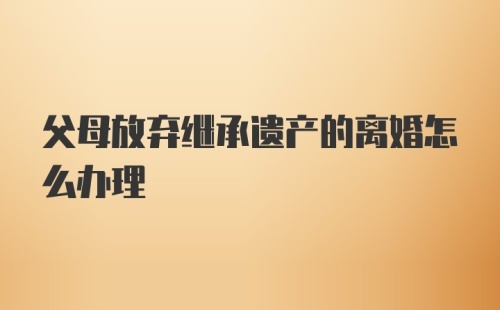 父母放弃继承遗产的离婚怎么办理